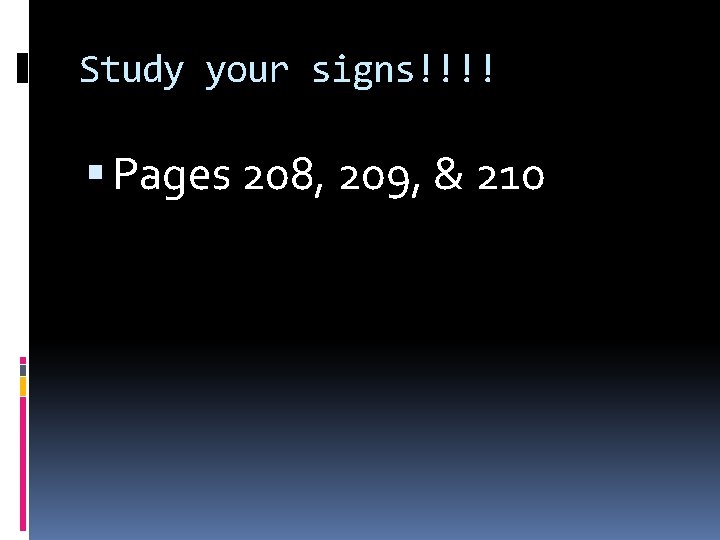 Study your signs!!!!

Pages 208, 209, & 210